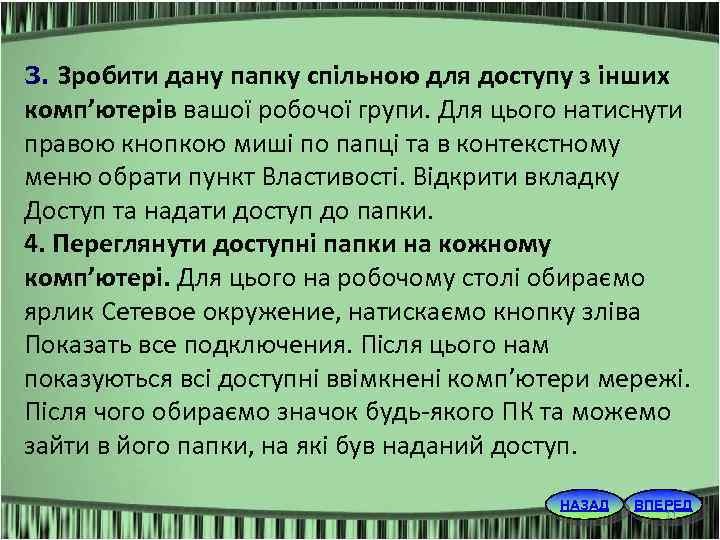 3. Зробити дану папку спільною для доступу з інших комп’ютерів вашої робочої групи. Для цього натиснути правою кнопкою миші по папці та в контекстному меню обрати пункт Властивості. Відкрити вкладку Доступ та надати доступ до папки.
4. Переглянути доступні папки на кожному комп’ютері. Для цього на робочому столі обираємо ярлик Сетевое окружение, натискаємо кнопку зліва Показать все подключения. Після цього нам показуються всі доступні ввімкнені комп’ютери мережі. Після чого обираємо значок будь-якого ПК та можемо зайти в його папки, на які був наданий доступ.

НАЗАД ВПЕРЕД